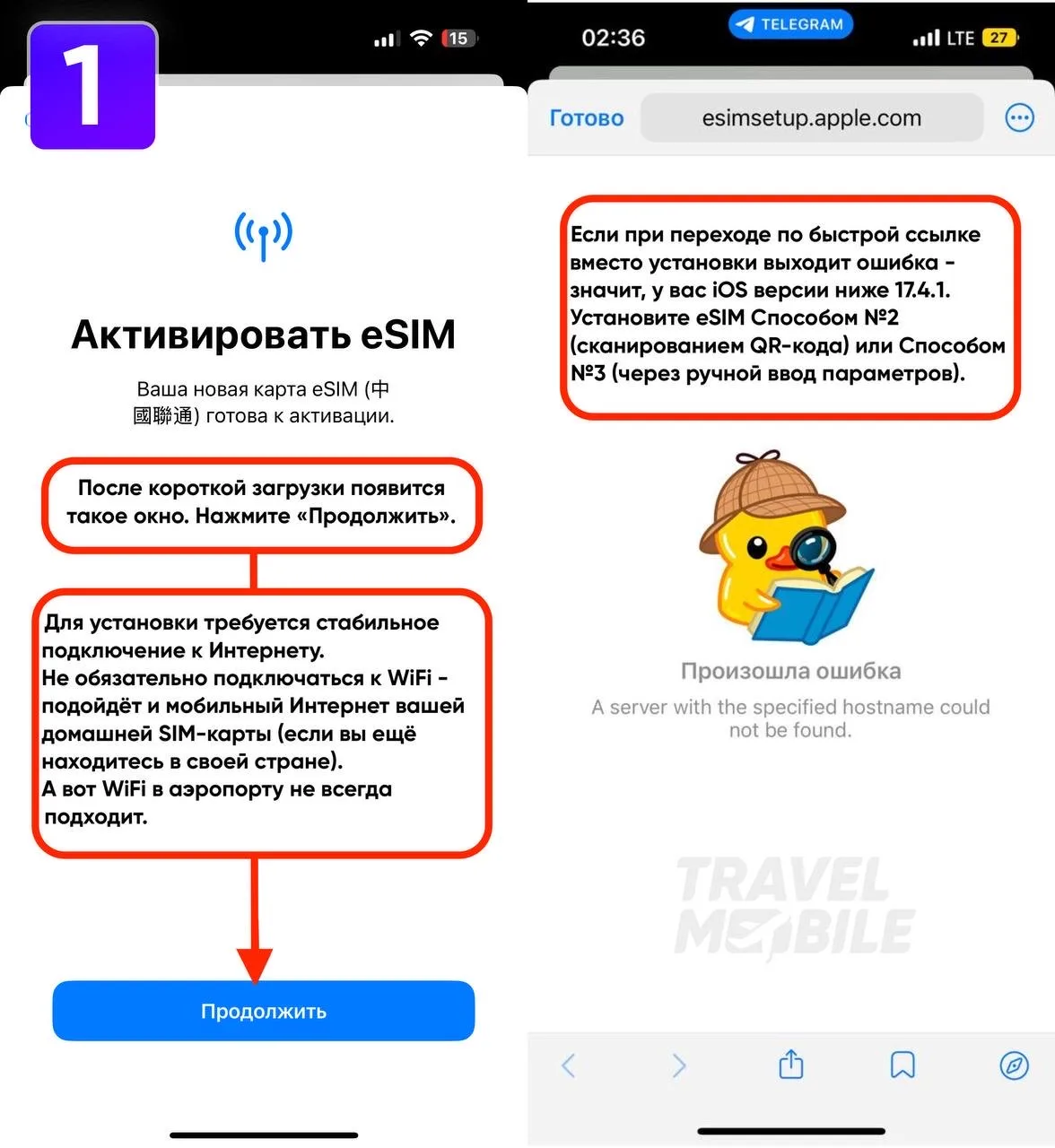 1

15

Активировать eSIM

Ваша новая карта eSIM (中國聯通) готова к активации.

После короткой загрузки появится такое окно. Нажмите «Продолжить».

Для установки требуется стабильное подключение к Интернету.
Не обязательно подключаться к WiFi - подойдёт и мобильный Интернет вашей домашней SIM-карты (если вы ещё находитесь в своей стране).
А вот WiFi в аэропорту не всегда подходит.

Продолжить

02:36 TELEGRAM LTE 27

Готово esimsetup.apple.com

Если при переходе по быстрой ссылке вместо установки выходит ошибка - значит, у вас iOS версии ниже 17.4.1. Установите eSIM Способом №2 (сканированием QR-кода) или Способом №3 (через ручной ввод параметров).

Произошла ошибка

A server with the specified hostname could not be found.

TRAVEL MOBILE